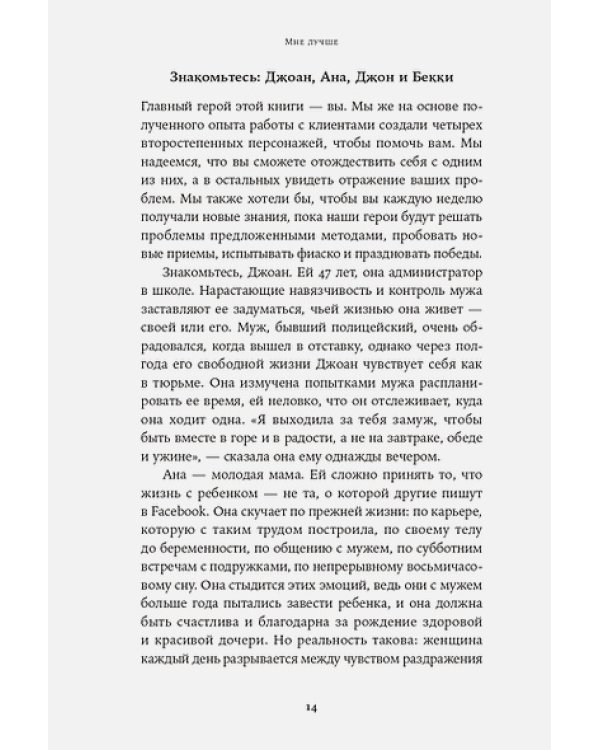 Мне лучше

Знакомьтесь: Джоан, Ана, Джон и Бекки

Главный герой этой книги — вы. Мы же на основе полученного опыта работы с клиентами создали четырех второстепенных персонажей, чтобы помочь вам. Мы надеемся, что вы сможете отождествить себя с одним из них, а в остальных увидеть отражение ваших проблем. Мы также хотели бы, чтобы вы каждую неделю получали новые знания, пока наши герои будут решать проблемы предложенными методами, пробовать новые приемы, испытывать фиаско и праздновать победы.

Знакомьтесь, Джоан. Ей 47 лет, она администратор в школе. Нарастающие навязчивость и контроль мужа заставляют ее задуматься, чьей жизнью она живет — своей или его. Муж, бывший полицейский, очень обрадовался, когда вышел в отставку, однако через полгода его свободной жизни Джоан чувствует себя как в тюрьме. Она измучена попытками мужа распланировать ее время, ей неловко, что он отслеживает, куда она ходит одна. «Я выходила за тебя замуж, чтобы быть вместе в горе и в радости, а не на завтраке, обеде и ужине», — сказала она ему однажды вечером.

Ана — молодая мама. Ей сложно принять то, что жизнь с ребенком — не та, о которой другие пишут в Facebook. Она скучает по прежней жизни: по карьере, которую с таким трудом построила, по своему телу до беременности, по общению с мужем, по субботним встречам с подружками, по непрерывному восьмичасовому сну. Она стыдится этих эмоций, ведь они с мужем больше года пытались завести ребенка, и она должна быть счастлива и благодарна за рождение здоровой и красивой дочери. Но реальность такова: женщина каждый день разрывается между чувством раздражения

14